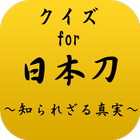 クイズ
for
日本刀
～知られざる真実～